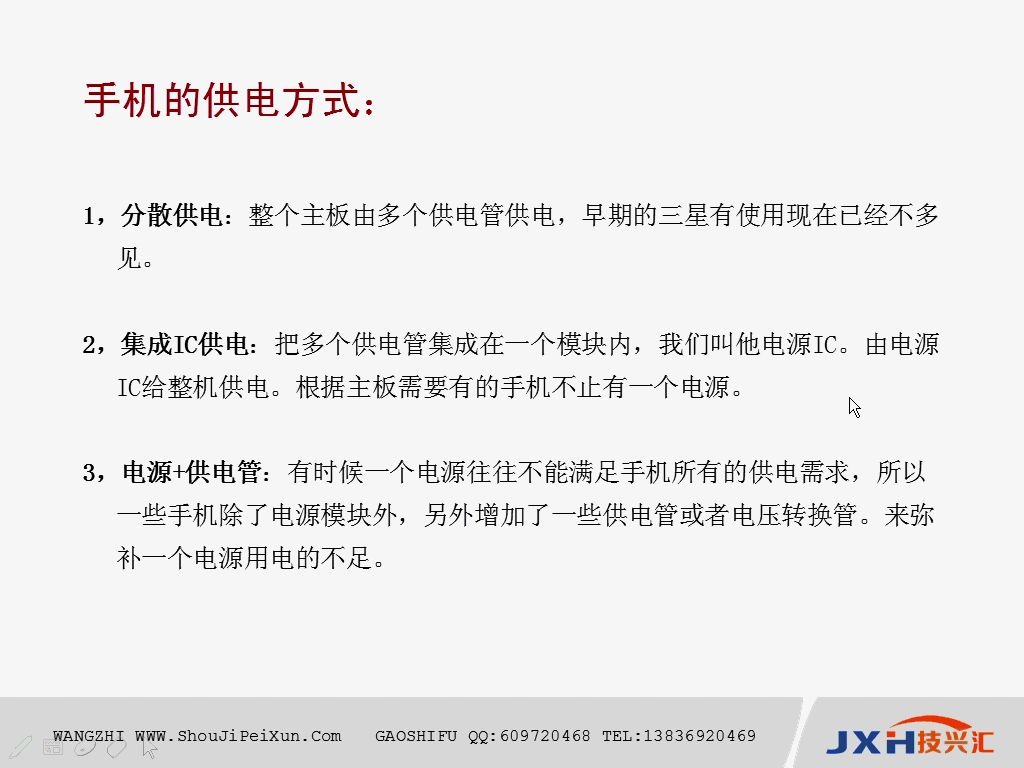 手机的供电方式：

1，分散供电：整个主板由多个供电管供电，早期的三星有使用现在已经不多见。

2，集成IC供电：把多个供电管集成在一个模块内，我们叫他电源IC。由电源IC给整机供电。根据主板需要有的手机不止有一个电源。

3，电源+供电管：有时候一个电源往往不能满足手机所有的供电需求，所以一些手机除了电源模块外，另外增加了一些供电管或者电压转换管。来弥补一个电源用电的不足。

WANGZHI WWW.ShouJiPeiXun.Com GAOSHIFU QQ:609720468 TEL:13836920469

JXH技兴汇